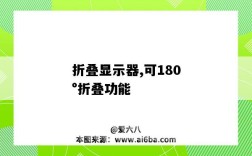 折叠显示器,可180°折叠功能

@爱六八
本图来源：www.ai6ba.com